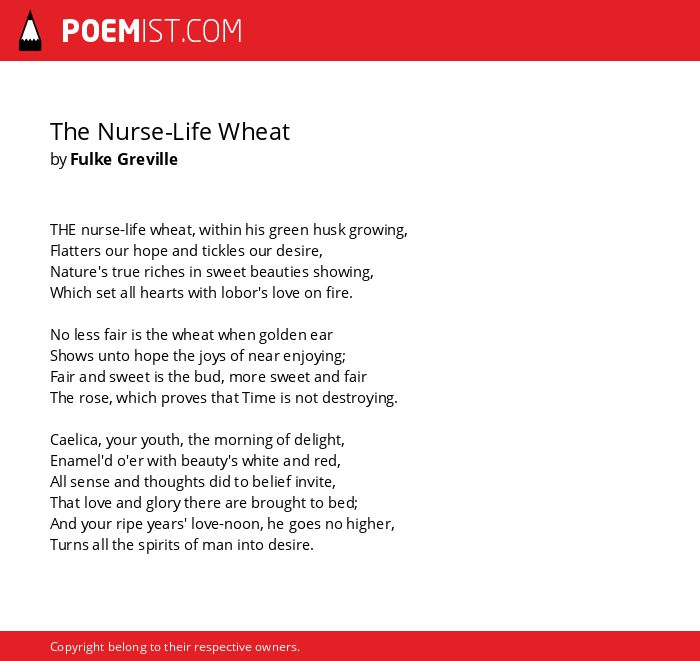 POEMIST.COM

The Nurse-Life Wheat
by Fulke Greville

THE nurse-life wheat, within his green husk growing,
Flatters our hope and tickles our desire,
Nature's true riches in sweet beauties showing,
Which set all hearts with lobor's love on fire.

No less fair is the wheat when golden ear
Shows unto hope the joys of near enjoying;
Fair and sweet is the bud, more sweet and fair
The rose, which proves that Time is not destroying.

Caelica, your youth, the morning of delight,
Enamel'd o'er with beauty's white and red,
All sense and thoughts did to belief invite,
That love and glory there are brought to bed;
And your ripe years' love-noon, he goes no higher,
Turns all the spirits of man into desire.

Copyright belong to their respective owners.